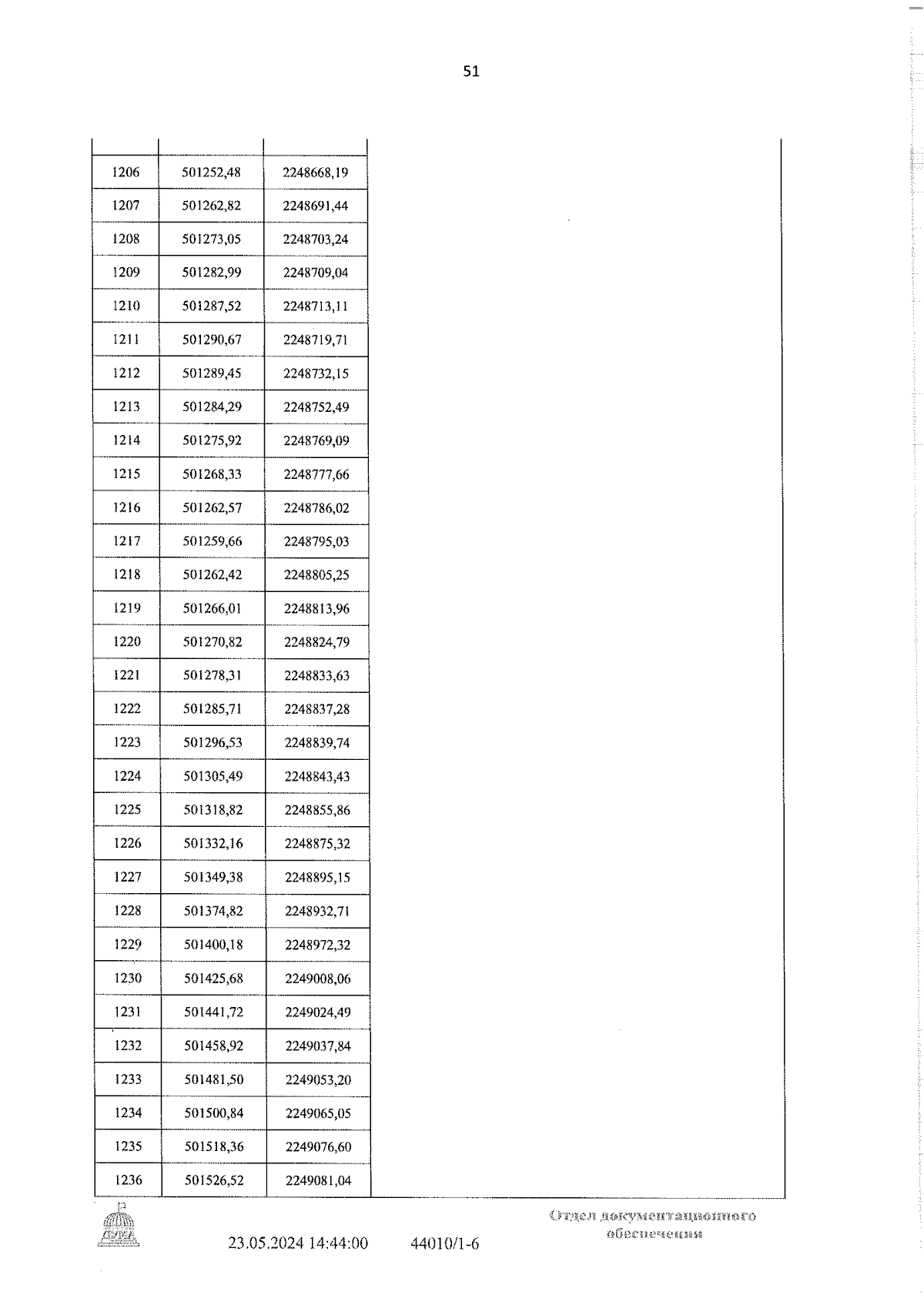 51

| | | | |
|---|---|---|---|
| 1206 | 501252,48 | 2248668,19 | |
| 1207 | 501262,82 | 2248691,44 | |
| 1208 | 501273,05 | 2248703,24 | |
| 1209 | 501282,99 | 2248709,04 | |
| 1210 | 501287,52 | 2248713,11 | |
| 1211 | 501290,67 | 2248719,71 | |
| 1212 | 501289,45 | 2248732,15 | |
| 1213 | 501284,29 | 2248752,49 | |
| 1214 | 501275,92 | 2248769,09 | |
| 1215 | 501268,33 | 2248777,66 | |
| 1216 | 501262,57 | 2248786,02 | |
| 1217 | 501259,66 | 2248795,03 | |
| 1218 | 501262,42 | 2248805,25 | |
| 1219 | 501266,01 | 2248813,96 | |
| 1220 | 501270,82 | 2248824,79 | |
| 1221 | 501278,31 | 2248833,63 | |
| 1222 | 501285,71 | 2248837,28 | |
| 1223 | 501296,53 | 2248839,74 | |
| 1224 | 501305,49 | 2248843,43 | |
| 1225 | 501318,82 | 2248855,86 | |
| 1226 | 501332,16 | 2248875,32 | |
| 1227 | 501349,38 | 2248895,15 | |
| 1228 | 501374,82 | 2248932,71 | |
| 1229 | 501400,18 | 2248972,32 | |
| 1230 | 501425,68 | 2249008,06 | |
| 1231 | 501441,72 | 2249024,49 | |
| 1232 | 501458,92 | 2249037,84 | |
| 1233 | 501481,50 | 2249053,20 | |
| 1234 | 501500,84 | 2249065,05 | |
| 1235 | 501518,36 | 2249076,60 | |
| 1236 | 501526,52 | 2249081,04 | |

ДУМА

23.05.2024 14:44:00 44010/1-6

Отдел документационного обеспечения